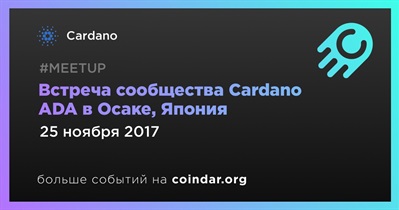 Cardano

#MEETUP

Встреча сообщества Cardano ADA в Осаке, Япония

25 ноября 2017

больше событий на coindar.org